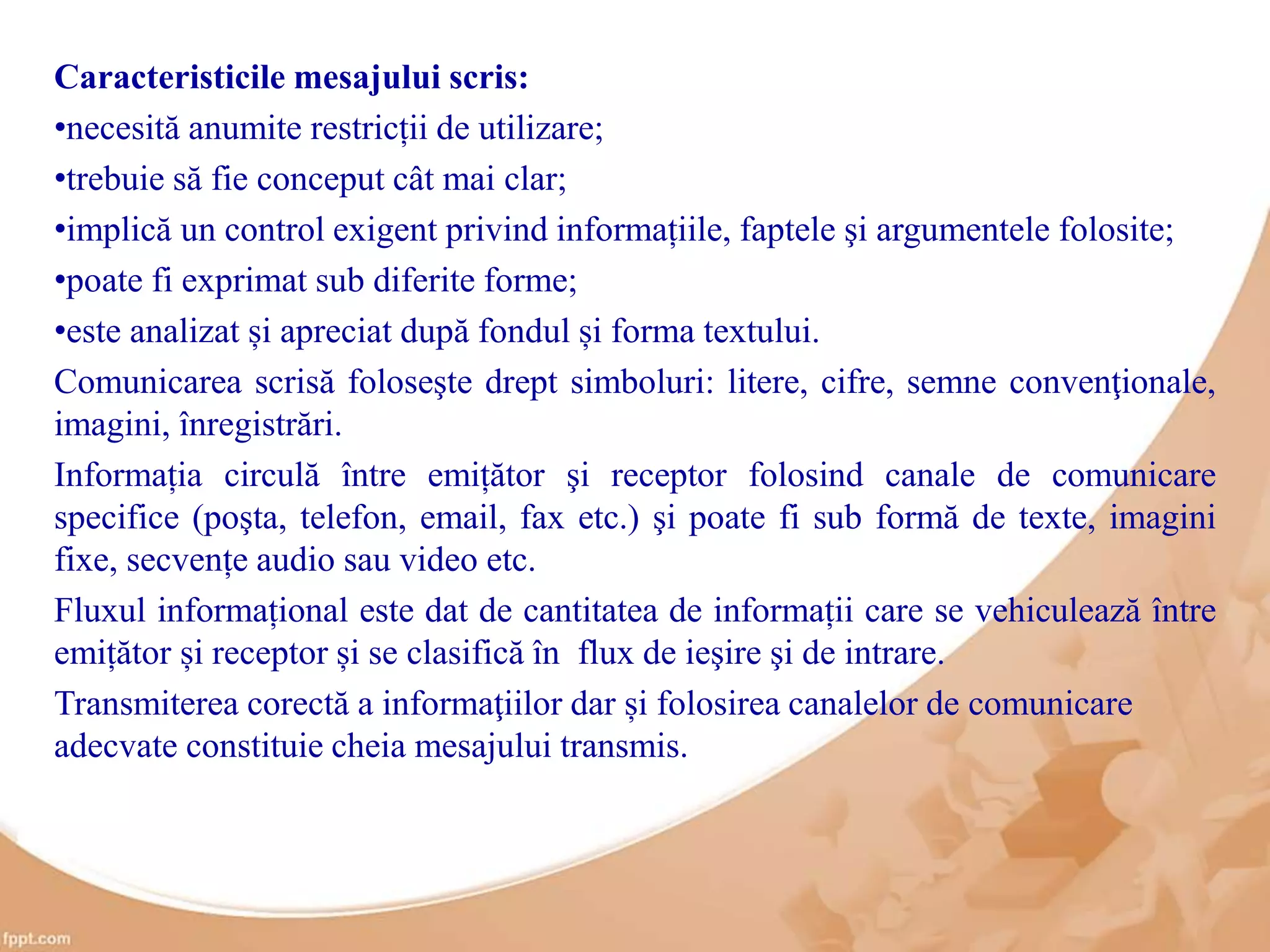 **Caracteristicile mesajului scris:**

•necesită anumite restricții de utilizare;

•trebuie să fie conceput cât mai clar;

•implică un control exigent privind informațiile, faptele şi argumentele folosite;

•poate fi exprimat sub diferite forme;

•este analizat și apreciat după fondul și forma textului.

Comunicarea scrisă foloseşte drept simboluri: litere, cifre, semne convenţionale, imagini, înregistrări.

Informația circulă între emițător şi receptor folosind canale de comunicare specifice (poşta, telefon, email, fax etc.) şi poate fi sub formă de texte, imagini fixe, secvențe audio sau video etc.

Fluxul informațional este dat de cantitatea de informații care se vehiculează între emițător și receptor și se clasifică în flux de ieşire şi de intrare.

Transmiterea corectă a informaţiilor dar și folosirea canalelor de comunicare adecvate constituie cheia mesajului transmis.

fppt.com